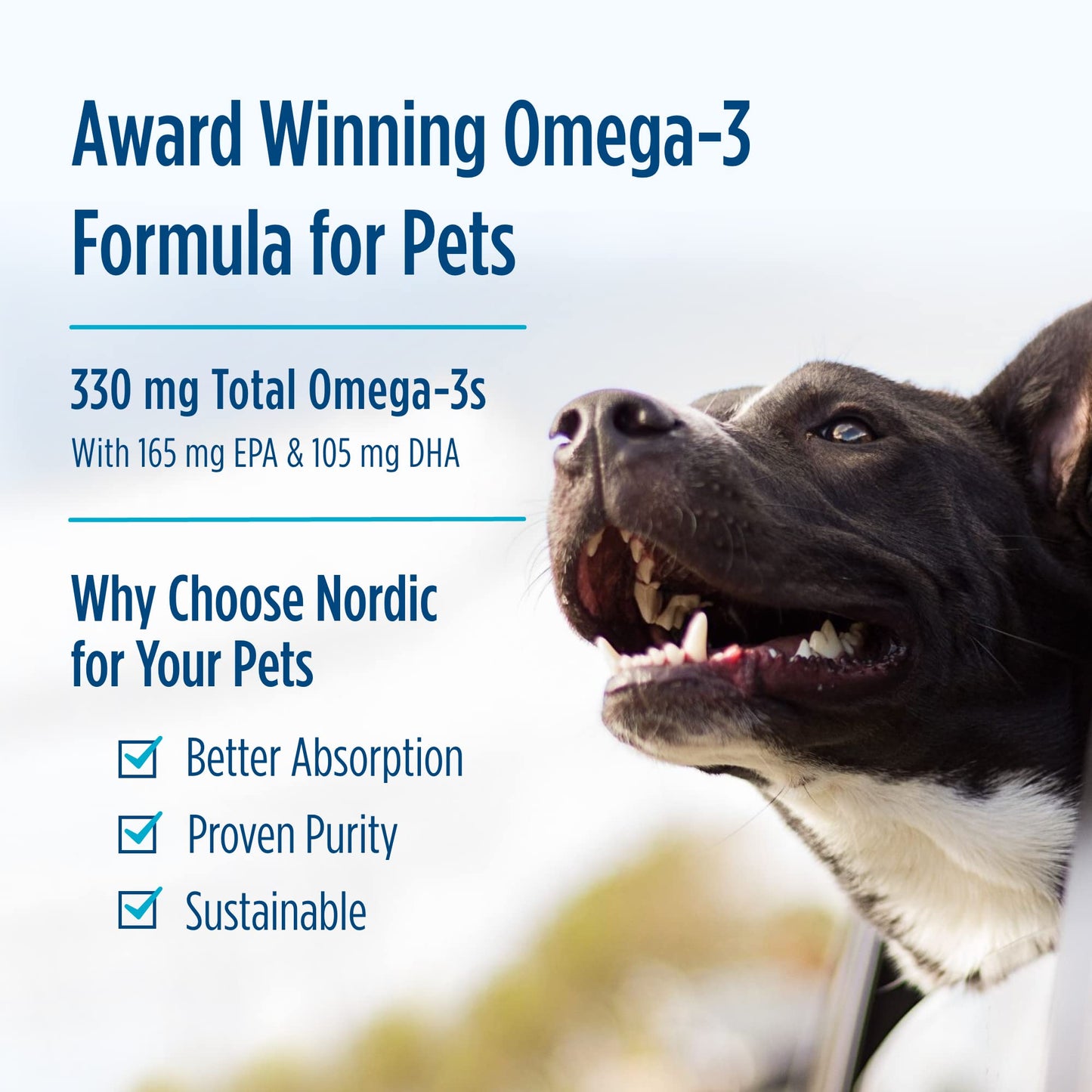 Award Winning Omega-3 Formula for Pets

330 mg Total Omega-3s
With 165 mg EPA & 105 mg DHA

Why Choose Nordic for Your Pets

Better Absorption
Proven Purity
Sustainable